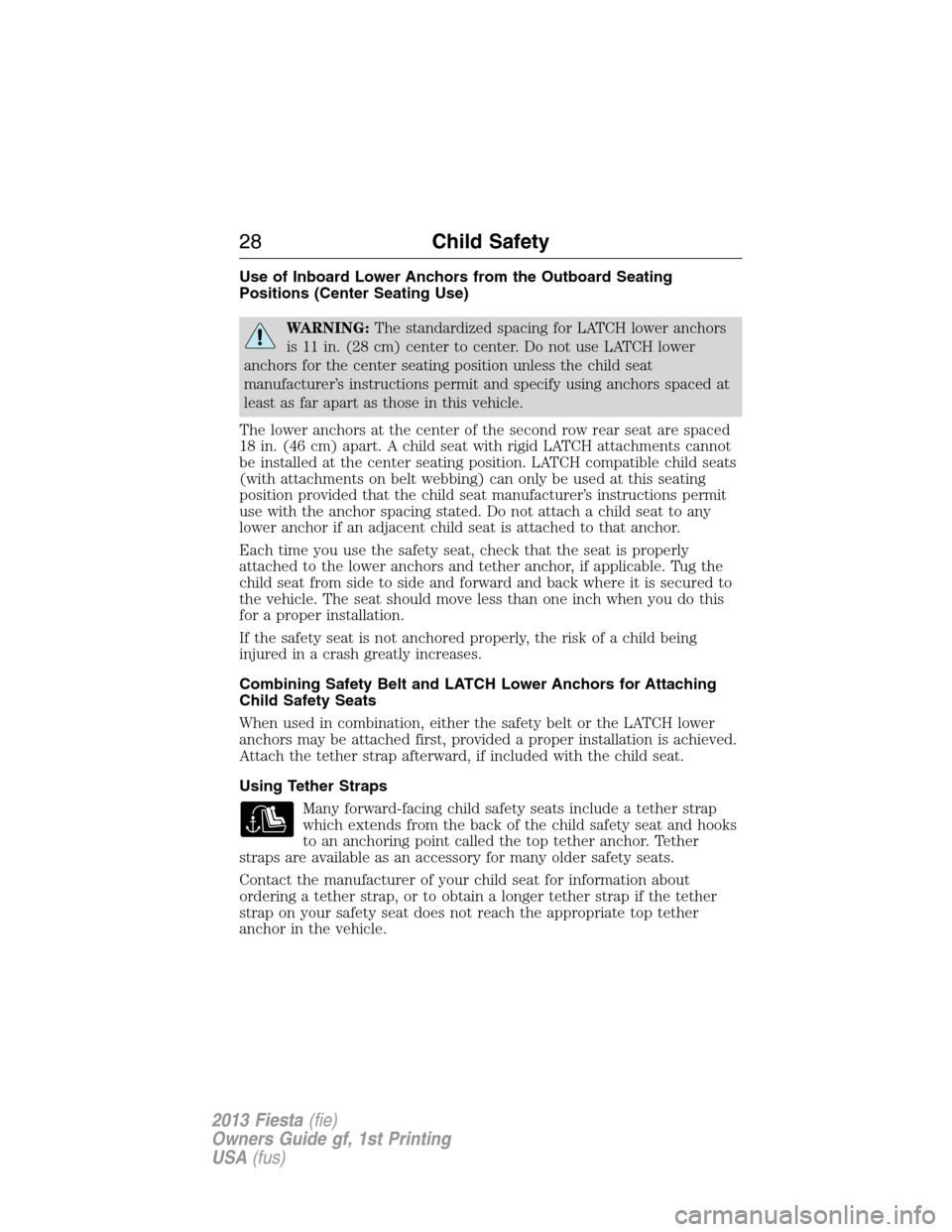 28 Child Safety

Use of Inboard Lower Anchors from the Outboard Seating Positions (Center Seating Use)

WARNING: The standardized spacing for LATCH lower anchors is 11 in. (28 cm) center to center. Do not use LATCH lower anchors for the center seating position unless the child seat manufacturer's instructions permit and specify using anchors spaced at least as far apart as those in this vehicle.

The lower anchors at the center of the second row rear seat are spaced 18 in. (46 cm) apart. A child seat with rigid LATCH attachments cannot be installed at the center seating position. LATCH compatible child seats (with attachments on belt webbing) can only be used at this seating position provided that the child seat manufacturer's instructions permit use with the anchor spacing stated. Do not attach a child seat to any lower anchor if an adjacent child seat is attached to that anchor.

Each time you use the safety seat, check that the seat is properly attached to the lower anchors and tether anchor, if applicable. Tug the child seat from side to side and forward and back where it is secured to the vehicle. The seat should move less than one inch when you do this for a proper installation.

If the safety seat is not anchored properly, the risk of a child being injured in a crash greatly increases.

Combining Safety Belt and LATCH Lower Anchors for Attaching Child Safety Seats

When used in combination, either the safety belt or the LATCH lower anchors may be attached first, provided a proper installation is achieved. Attach the tether strap afterward, if included with the child seat.

Using Tether Straps

Many forward-facing child safety seats include a tether strap which extends from the back of the child safety seat and hooks to an anchoring point called the top tether anchor. Tether straps are available as an accessory for many older safety seats.

Contact the manufacturer of your child seat for information about ordering a tether strap, or to obtain a longer tether strap if the tether strap on your safety seat does not reach the appropriate top tether anchor in the vehicle.

2013 Fiesta (fie)
Owners Guide gf, 1st Printing
USA (fus)

carmanualsonline.info